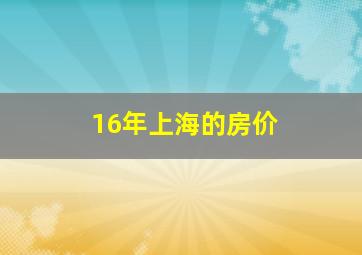 16年上海的房价